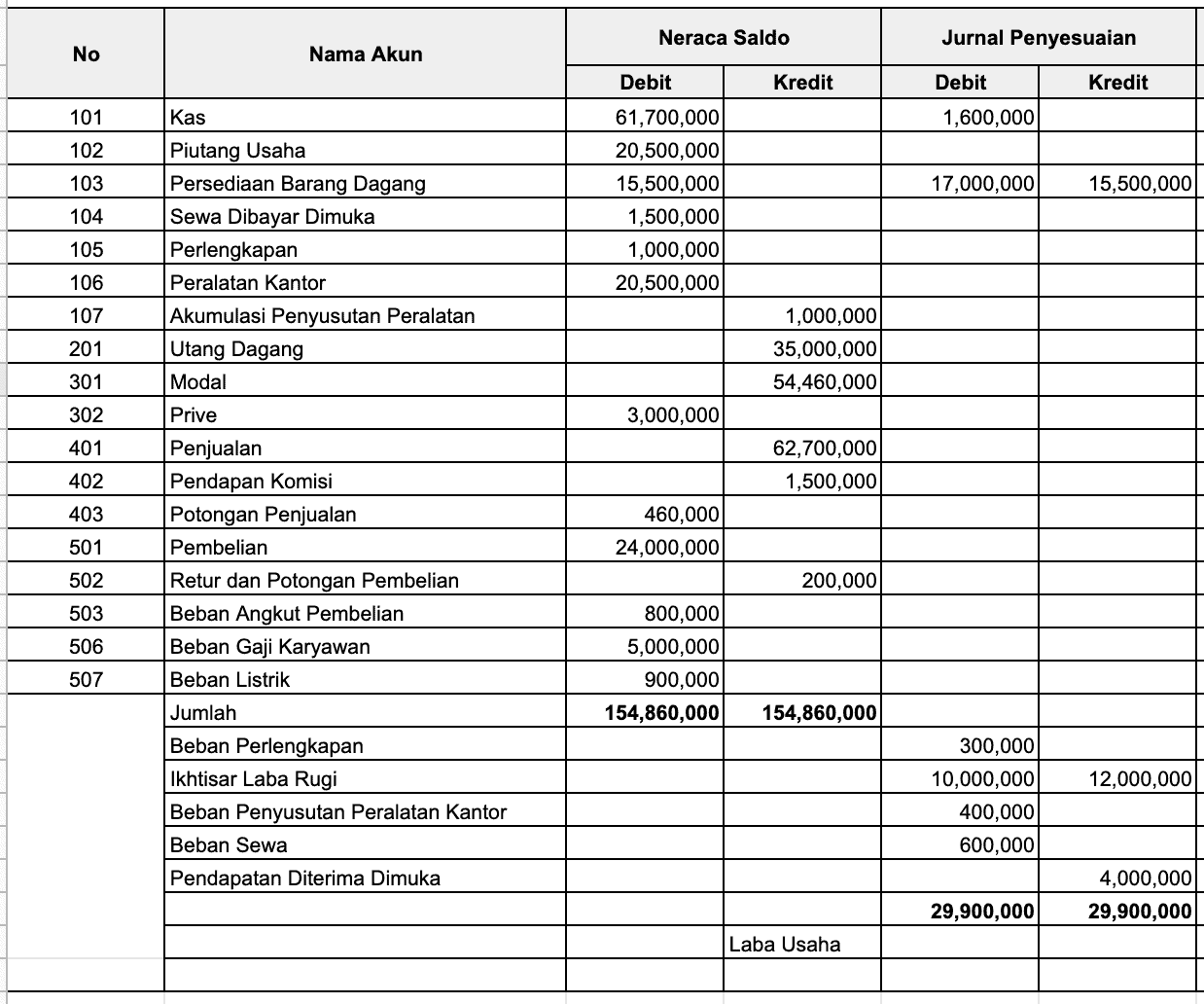 | No | Nama Akun | Neraca Saldo Debit | Neraca Saldo Kredit | Jurnal Penyesuaian Debit | Jurnal Penyesuaian Kredit |
|---|---|---|---|---|---|
| 101 | Kas | 61,700,000 | | 1,600,000 | |
| 102 | Piutang Usaha | 20,500,000 | | | |
| 103 | Persediaan Barang Dagang | 15,500,000 | | 17,000,000 | 15,500,000 |
| 104 | Sewa Dibayar Dimuka | 1,500,000 | | | |
| 105 | Perlengkapan | 1,000,000 | | | |
| 106 | Peralatan Kantor | 20,500,000 | | | |
| 107 | Akumulasi Penyusutan Peralatan | | 1,000,000 | | |
| 201 | Utang Dagang | | 35,000,000 | | |
| 301 | Modal | | 54,460,000 | | |
| 302 | Prive | 3,000,000 | | | |
| 401 | Penjualan | | 62,700,000 | | |
| 402 | Pendapan Komisi | | 1,500,000 | | |
| 403 | Potongan Penjualan | 460,000 | | | |
| 501 | Pembelian | 24,000,000 | | | |
| 502 | Retur dan Potongan Pembelian | | 200,000 | | |
| 503 | Beban Angkut Pembelian | 800,000 | | | |
| 506 | Beban Gaji Karyawan | 5,000,000 | | | |
| 507 | Beban Listrik | 900,000 | | | |
| | Jumlah | 154,860,000 | 154,860,000 | | |
| | Beban Perlengkapan | | | 300,000 | |
| | Ikhtisar Laba Rugi | | | 10,000,000 | 12,000,000 |
| | Beban Penyusutan Peralatan Kantor | | | 400,000 | |
| | Beban Sewa | | | 600,000 | |
| | Pendapatan Diterima Dimuka | | | | 4,000,000 |
| | | | | 29,900,000 | 29,900,000 |
| | | | Laba Usaha | | |